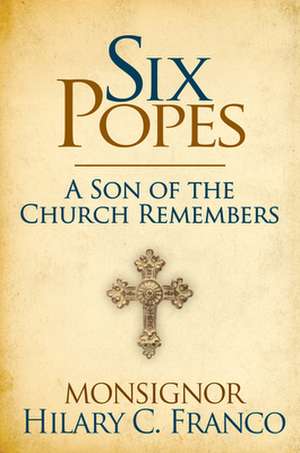 SIX POPES

A SON OF THE CHURCH REMEMBERS

MONSIGNOR
HILARY C. FRANCO